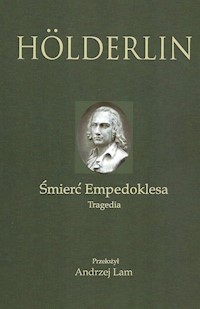 HÖLDERLIN

Śmierć Empedoklesa
Tragedia

Przełożył
Andrzej Lam